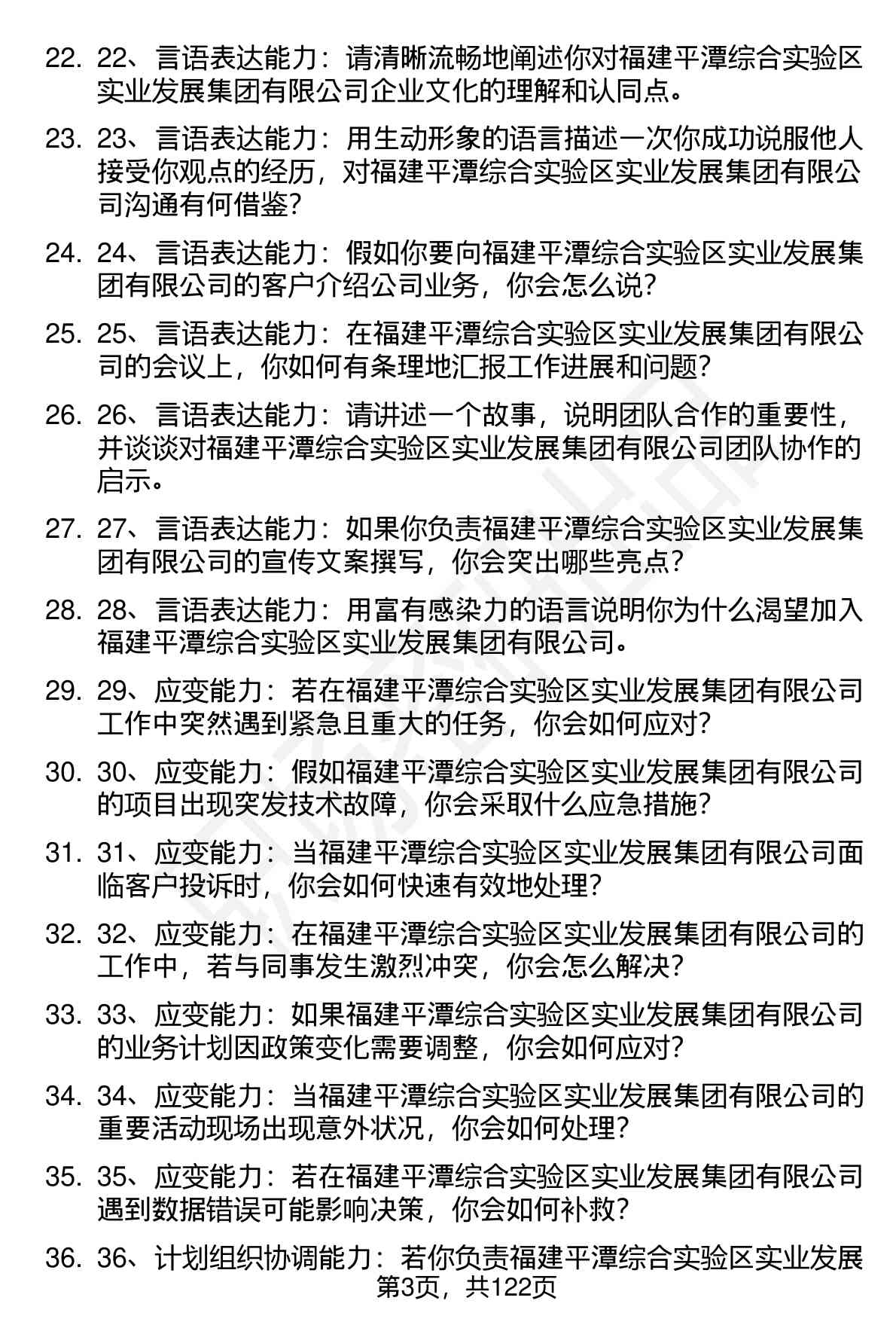 22. 22、言语表达能力：请清晰流畅地阐述你对福建平潭综合实验区实业发展集团有限公司企业文化的理解和认同点。

23. 23、言语表达能力：用生动形象的语言描述一次你成功说服他人接受你观点的经历，对福建平潭综合实验区实业发展集团有限公司沟通有何借鉴？

24. 24、言语表达能力：假如你要向福建平潭综合实验区实业发展集团有限公司的客户介绍公司业务，你会怎么说？

25. 25、言语表达能力：在福建平潭综合实验区实业发展集团有限公司的会议上，你如何有条理地汇报工作进展和问题？

26. 26、言语表达能力：请讲述一个故事，说明团队合作的重要性，并谈谈对福建平潭综合实验区实业发展集团有限公司团队协作的启示。

27. 27、言语表达能力：如果你负责福建平潭综合实验区实业发展集团有限公司的宣传文案撰写，你会突出哪些亮点？

28. 28、言语表达能力：用富有感染力的语言说明你为什么渴望加入福建平潭综合实验区实业发展集团有限公司。

29. 29、应变能力：若在福建平潭综合实验区实业发展集团有限公司工作中突然遇到紧急且重大的任务，你会如何应对？

30. 30、应变能力：假如福建平潭综合实验区实业发展集团有限公司的项目出现突发技术故障，你会采取什么应急措施？

31. 31、应变能力：当福建平潭综合实验区实业发展集团有限公司面临客户投诉时，你会如何快速有效地处理？

32. 32、应变能力：在福建平潭综合实验区实业发展集团有限公司的工作中，若与同事发生激烈冲突，你会怎么解决？

33. 33、应变能力：如果福建平潭综合实验区实业发展集团有限公司的业务计划因政策变化需要调整，你会如何应对？

34. 34、应变能力：当福建平潭综合实验区实业发展集团有限公司的重要活动现场出现意外状况，你会如何处理？

35. 35、应变能力：若在福建平潭综合实验区实业发展集团有限公司遇到数据错误可能影响决策，你会如何补救？

36. 36、计划组织协调能力：若你负责福建平潭综合实验区实业发展

第3页，共122页